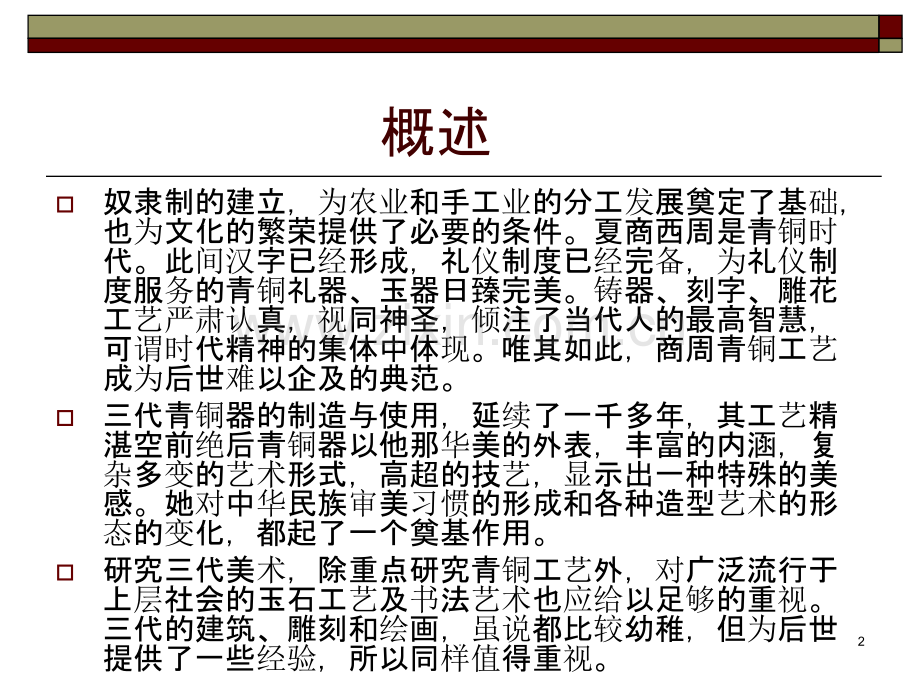 概述

奴隶制的建立，为农业和手工业的分工发展奠定了基础，也为文化的繁荣提供了必要的条件。夏商西周是青铜时代。此间汉字已经形成，礼仪制度已经完备，为礼仪制度服务的青铜礼器、玉器日臻完美。铸器、刻字、雕花工艺严肃认真，视同神圣，倾注了当代人的最高智慧，可谓时代精神的集体中体现。唯其如此，商周青铜工艺成为后世难以企及的典范。

三代青铜器的制造与使用，延续了一千多年，其工艺精湛空前绝后青铜器以他那华美的外表，丰富的内涵，复杂多变的艺术形式，高超的技艺，显示出一种特殊的美感。她对中华民族审美习惯的形成和各种造型艺术的形态的变化，都起了一个奠基作用。

研究三代美术，除重点研究青铜工艺外，对广泛流行于上层社会的玉石工艺及书法艺术也应给以足够的重视。三代的建筑、雕刻和绘画，虽说都比较幼稚，但为后世提供了一些经验，所以同样值得重视。

2